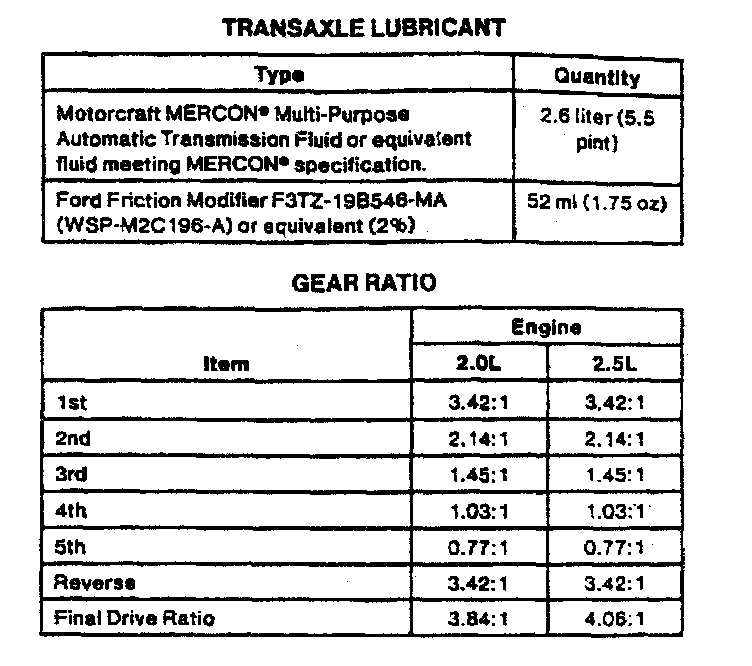 TRANSAXLE LUBRICANT

| Type | Quantity |
|---|---|
| Motorcraft MERCON® Multi-Purpose Automatic Transmission Fluid or equivalent fluid meeting MERCON® specification. | 2.6 liter (5.5 pint) |
| Ford Friction Modifier F3TZ-19B546-MA (WSP-M2C196-A) or equivalent (2%) | 52 ml (1.75 oz) |

GEAR RATIO

| Item | Engine 2.0L | Engine 2.5L |
|---|---|---|
| 1st | 3.42:1 | 3.42:1 |
| 2nd | 2.14:1 | 2.14:1 |
| 3rd | 1.45:1 | 1.45:1 |
| 4th | 1.03:1 | 1.03:1 |
| 5th | 0.77:1 | 0.77:1 |
| Reverse | 3.42:1 | 3.42:1 |
| Final Drive Ratio | 3.84:1 | 4.06:1 |